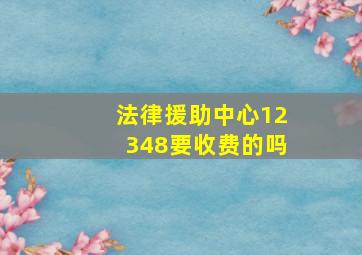 法律援助中心12348要收费的吗